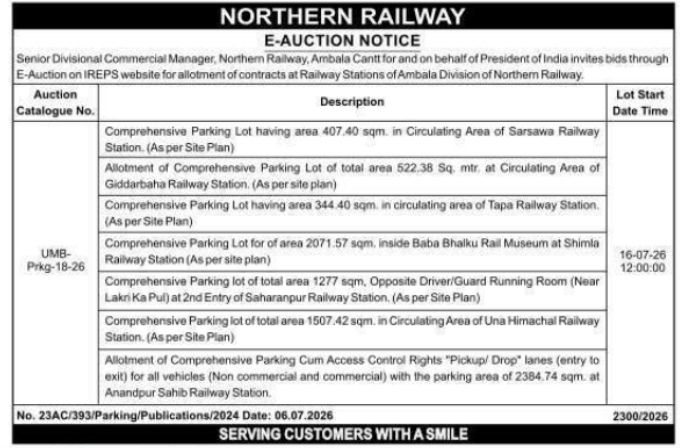 NORTHERN RAILWAY

E-AUCTION NOTICE

Senior Divisional Commercial Manager, Northern Railway, Ambala Cantt for and on behalf of President of India invites bids through E-Auction on IREPS website for allotment of contracts at Railway Stations of Ambala Division of Northern Railway.

| Auction Catalogue No. | Description | Lot Start Date Time |
|---|---|---|
| UMB-Prkg-18-26 | Comprehensive Parking Lot having area 407.40 sqm. in Circulating Area of Sarsawa Railway Station. (As per Site Plan) | 16-07-26 12:00:00 |
| | Allotment of Comprehensive Parking Lot of total area 522.38 Sq. mtr. at Circulating Area of Giddarbaha Railway Station. (As per site plan) | |
| | Comprehensive Parking Lot having area 344.40 sqm. in circulating area of Tapa Railway Station. (As per Site Plan) | |
| | Comprehensive Parking Lot for of area 2071.57 sqm. inside Baba Bhalku Rail Museum at Shimla Railway Station (As per site plan) | |
| | Comprehensive Parking lot of total area 1277 sqm, Opposite Driver/Guard Running Room (Near Lakri Ka Pul) at 2nd Entry of Saharanpur Railway Station. (As per Site Plan) | |
| | Comprehensive Parking lot of total area 1507.42 sqm. in Circulating Area of Una Himachal Railway Station. (As per Site Plan) | |
| | Allotment of Comprehensive Parking Cum Access Control Rights "Pickup/ Drop" lanes (entry to exit) for all vehicles (Non commercial and commercial) with the parking area of 2384.74 sqm. at Anandpur Sahib Railway Station. | |

No. 23AC/393/Parking/Publications/2024 Date: 06.07.2026 2300/2026

SERVING CUSTOMERS WITH A SMILE